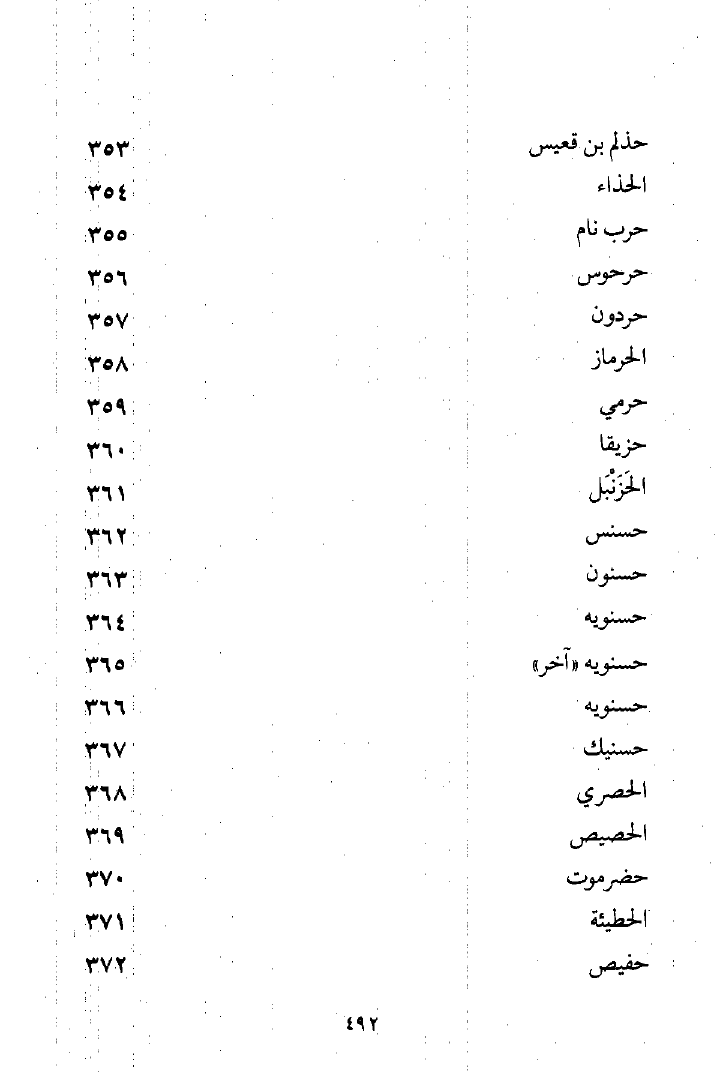 حذلم بن قعيس ٣٥٣
الحذاء ٣٥٤
حرب نام ٣٥٥
حرحوس ٣٥٦
حردون ٣٥٧
الحرماز ٣٥٨
حرمي ٣٥٩
حزيقا ٣٦٠
الحَزَنْبَل ٣٦١
حسنس ٣٦٢
حسنون ٣٦٣
حسنويه ٣٦٤
حسنويه «آخر» ٣٦٥
حسنويه ٣٦٦
حسنيك ٣٦٧
الحصري ٣٦٨
الحصيص ٣٦٩
حضرموت ٣٧٠
الحطيئة ٣٧١
حفيص ٣٧٢

٤٩٢